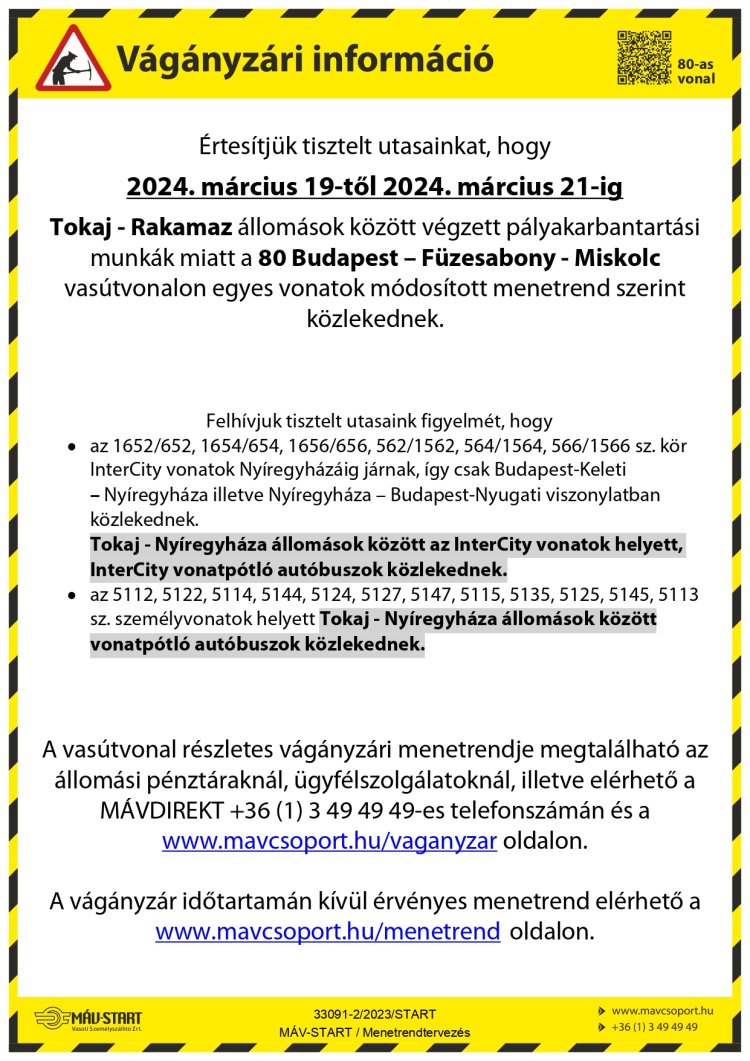 Vágányzári információ

80-as vonal

Értesítjük tisztelt utasainkat, hogy

2024. március 19-től 2024. március 21-ig

Tokaj - Rakamaz állomások között végzett pályakarbantartási munkák miatt a 80 Budapest – Füzesabony - Miskolc vasútvonalon egyes vonatok módosított menetrend szerint közlekednek.

Felhívjuk tisztelt utasaink figyelmét, hogy

• az 1652/652, 1654/654, 1656/656, 562/1562, 564/1564, 566/1566 sz. kör InterCity vonatok Nyíregyházáig járnak, így csak Budapest-Keleti – Nyíregyháza illetve Nyíregyháza – Budapest-Nyugati viszonylatban közlekednek.
Tokaj - Nyíregyháza állomások között az InterCity vonatok helyett, InterCity vonatpótló autóbuszok közlekednek.

• az 5112, 5122, 5114, 5144, 5124, 5127, 5147, 5115, 5135, 5125, 5145, 5113 sz. személyvonatok helyett Tokaj - Nyíregyháza állomások között vonatpótló autóbuszok közlekednek.

A vasútvonal részletes vágányzári menetrendje megtalálható az állomási pénztáraknál, ügyfélszolgálatoknál, illetve elérhető a MÁVDIREKT +36 (1) 3 49 49 49-es telefonszámán és a www.mavcsoport.hu/vaganyzar oldalon.

A vágányzár időtartamán kívül érvényes menetrend elérhető a www.mavcsoport.hu/menetrend oldalon.

MÁV-START Vasúti Személyszállító Zrt.

33091-2/2023/START
MÁV-START / Menetrendtervezés

www.mavcsoport.hu
+36 (1) 3 49 49 49